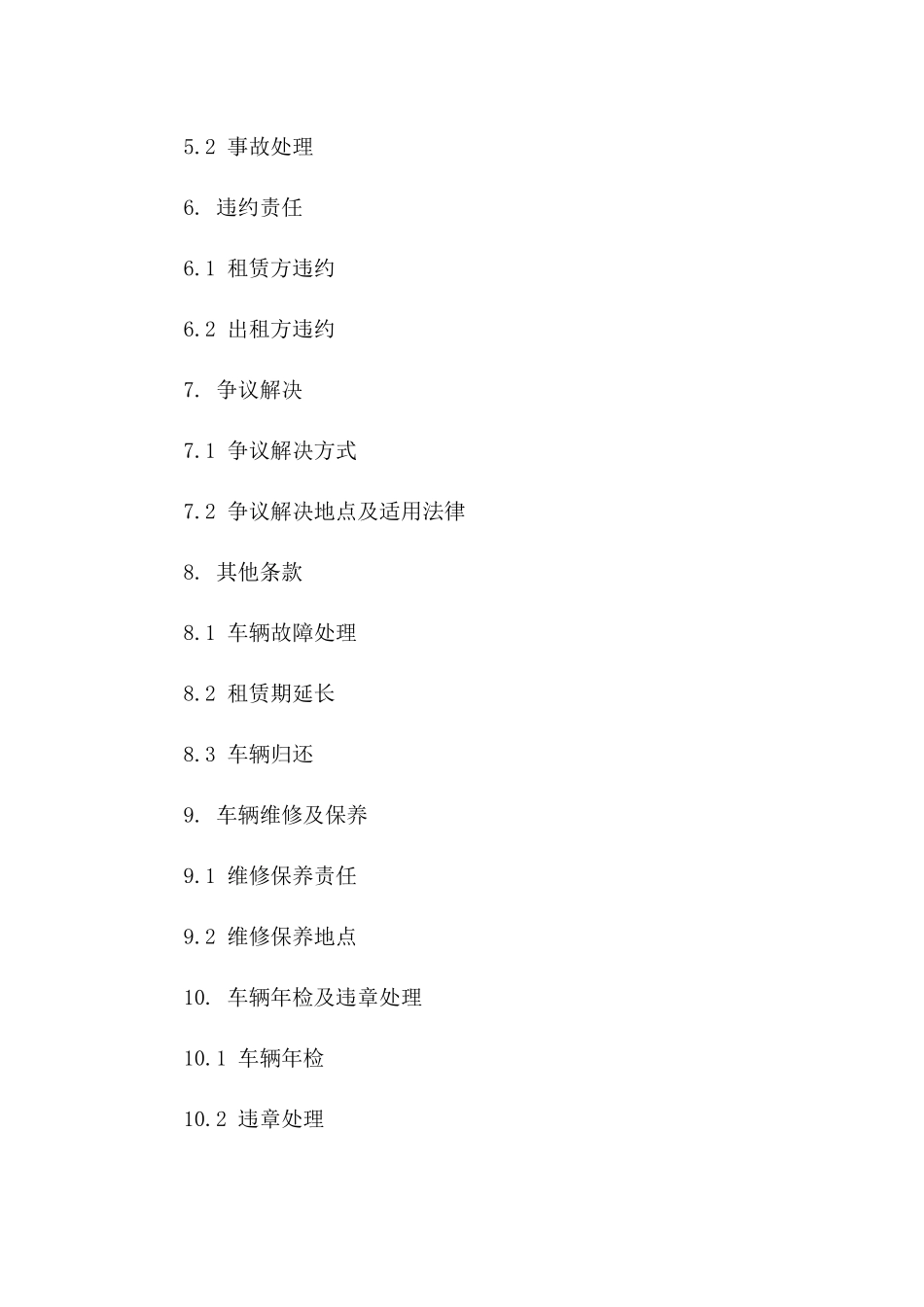 5.2 事故处理

6. 违约责任

6.1 租赁方违约

6.2 出租方违约

7. 争议解决

7.1 争议解决方式

7.2 争议解决地点及适用法律

8. 其他条款

8.1 车辆故障处理

8.2 租赁期延长

8.3 车辆归还

9. 车辆维修及保养

9.1 维修保养责任

9.2 维修保养地点

10. 车辆年检及违章处理

10.1 车辆年检

10.2 违章处理